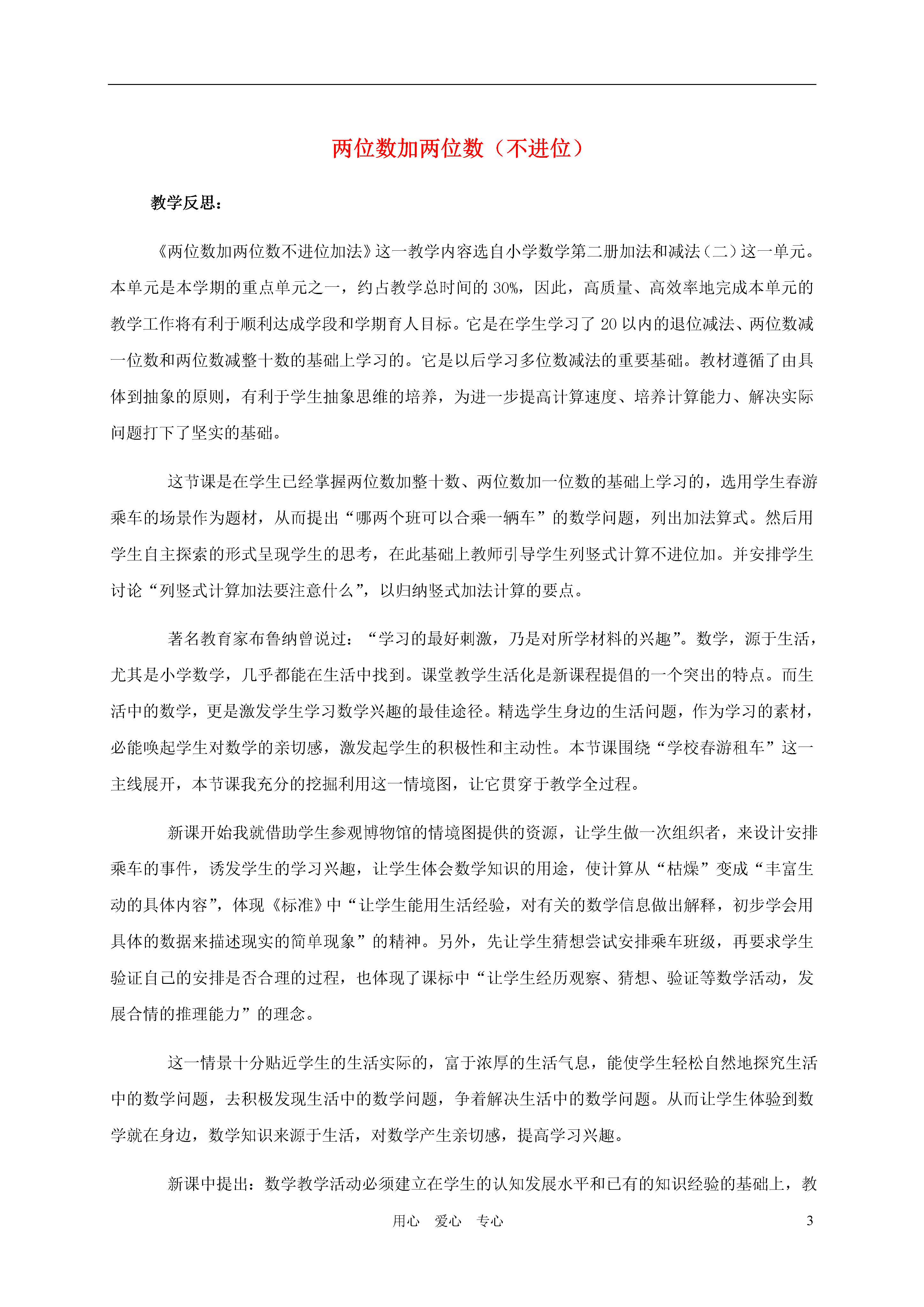 两位数加两位数（不进位）

教学反思：

《两位数加两位数不进位加法》这一教学内容选自小学数学第二册加法和减法（二）这一单元。本单元是本学期的重点单元之一，约占教学总时间的 30%，因此，高质量、高效率地完成本单元的教学工作将有利于顺利达成学段和学期育人目标。它是在学生学习了 20 以内的退位减法、两位数减一位数和两位数减整十数的基础上学习的。它是以后学习多位数减法的重要基础。教材遵循了由具体到抽象的原则，有利于学生抽象思维的培养，为进一步提高计算速度、培养计算能力、解决实际问题打下了坚实的基础。

这节课是在学生已经掌握两位数加整十数、两位数加一位数的基础上学习的，选用学生春游乘车的场景作为题材，从而提出“哪两个班可以合乘一辆车”的数学问题，列出加法算式。然后用学生自主探索的形式呈现学生的思考，在此基础上教师引导学生列竖式计算不进位加。并安排学生讨论“列竖式计算加法要注意什么”，以归纳竖式加法计算的要点。

著名教育家布鲁纳曾说过：“学习的最好刺激，乃是对所学材料的兴趣”。数学，源于生活，尤其是小学数学，几乎都能在生活中找到。课堂教学生活化是新课程提倡的一个突出的特点。而生活中的数学，更是激发学生学习数学兴趣的最佳途径。精选学生身边的生活问题，作为学习的素材，必能唤起学生对数学的亲切感，激发起学生的积极性和主动性。本节课围绕“学校春游租车”这一主线展开，本节课我充分的挖掘利用这一情境图，让它贯穿于教学全过程。

新课开始我就借助学生参观博物馆的情境图提供的资源，让学生做一次组织者，来设计安排乘车的事件，诱发学生的学习兴趣，让学生体会数学知识的用途，使计算从“枯燥”变成“丰富生动的具体内容”，体现《标准》中“让学生能用生活经验，对有关的数学信息做出解释，初步学会用具体的数据来描述现实的简单现象”的精神。另外，先让学生猜想尝试安排乘车班级，再要求学生验证自己的安排是否合理的过程，也体现了课标中“让学生经历观察、猜想、验证等数学活动，发展合情的推理能力”的理念。

这一情景十分贴近学生的生活实际的，富于浓厚的生活气息，能使学生轻松自然地探究生活中的数学问题，去积极发现生活中的数学问题，争着解决生活中的数学问题。从而让学生体验到数学就在身边，数学知识来源于生活，对数学产生亲切感，提高学习兴趣。

新课中提出：数学教学活动必须建立在学生的认知发展水平和已有的知识经验的基础上，教

用心 爱心 专心 3